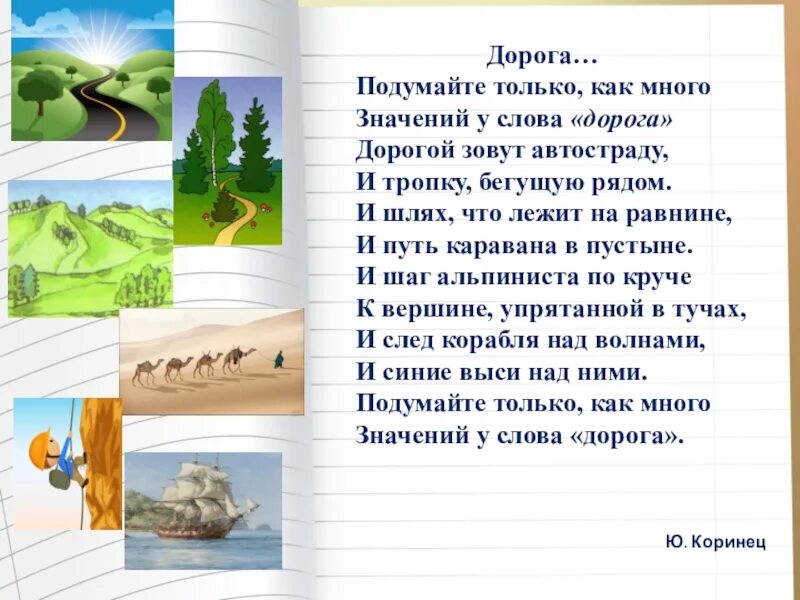 Дорога…
Подумайте только, как много
Значений у слова «дорога»
Дорогой зовут автостраду,
И тропку, бегущую рядом.
И шлях, что лежит на равнине,
И путь каравана в пустыне.
И шаг альпиниста по круче
К вершине, упрятанной в тучах,
И след корабля над волнами,
И синие выси над ними.
Подумайте только, как много
Значений у слова «дорога».

Ю. Коринец